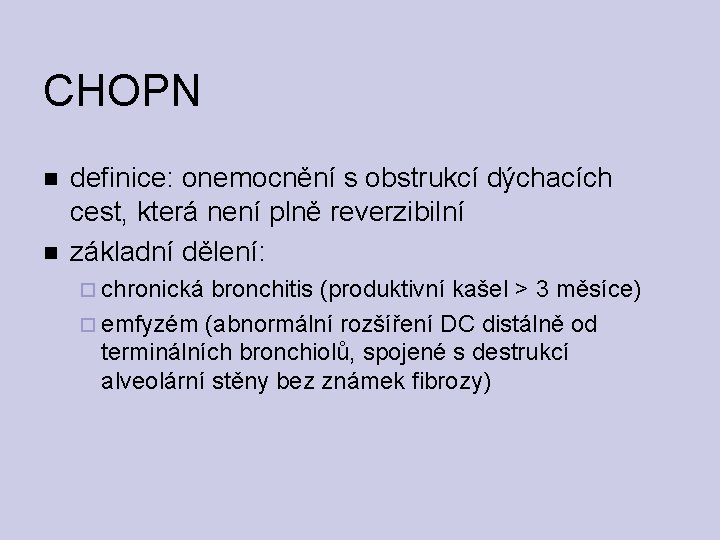 CHOPN

- definice: onemocnění s obstrukcí dýchacích cest, která není plně reverzibilní
- základní dělení:
  - chronická bronchitis (produktivní kašel > 3 měsíce)
  - emfyzém (abnormální rozšíření DC distálně od terminálních bronchiolů, spojené s destrukcí alveolární stěny bez známek fibrozy)